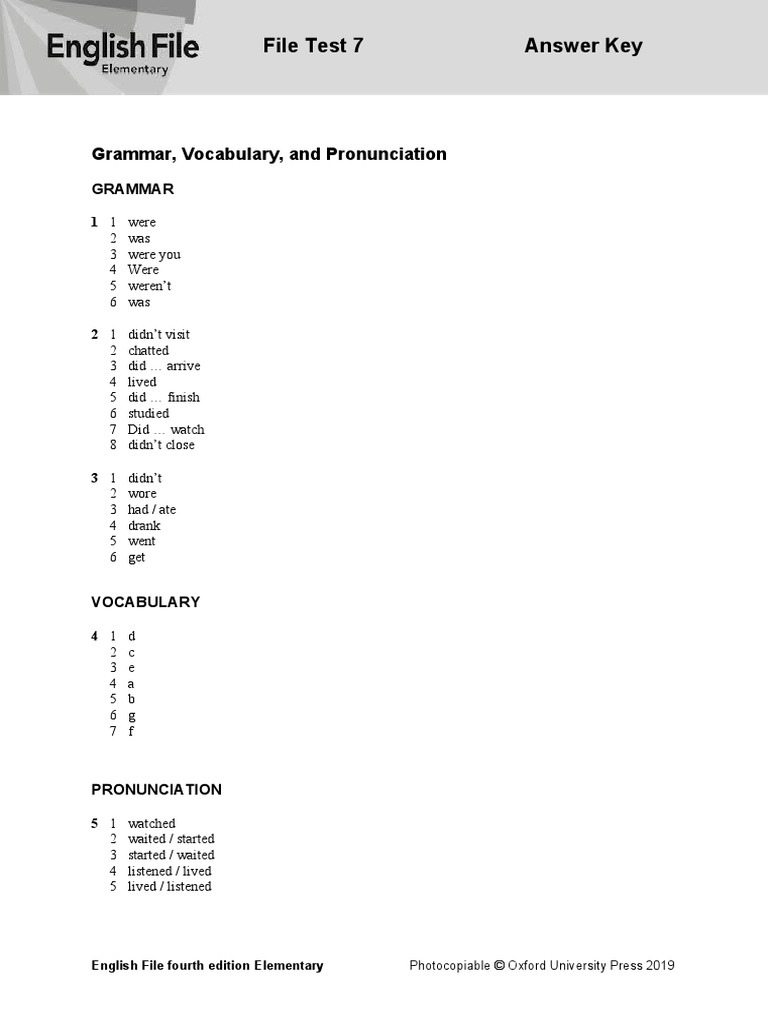 English File
Elementary

File Test 7

Answer Key

Grammar, Vocabulary, and Pronunciation

GRAMMAR

1 1 were
2 was
3 were you
4 Were
5 weren't
6 was

2 1 didn't visit
2 chatted
3 did … arrive
4 lived
5 did … finish
6 studied
7 Did … watch
8 didn't close

3 1 didn't
2 wore
3 had / ate
4 drank
5 went
6 get

VOCABULARY

4 1 d
2 c
3 e
4 a
5 b
6 g
7 f

PRONUNCIATION

5 1 watched
2 waited / started
3 started / waited
4 listened / lived
5 lived / listened

English File fourth edition Elementary

Photocopiable © Oxford University Press 2019